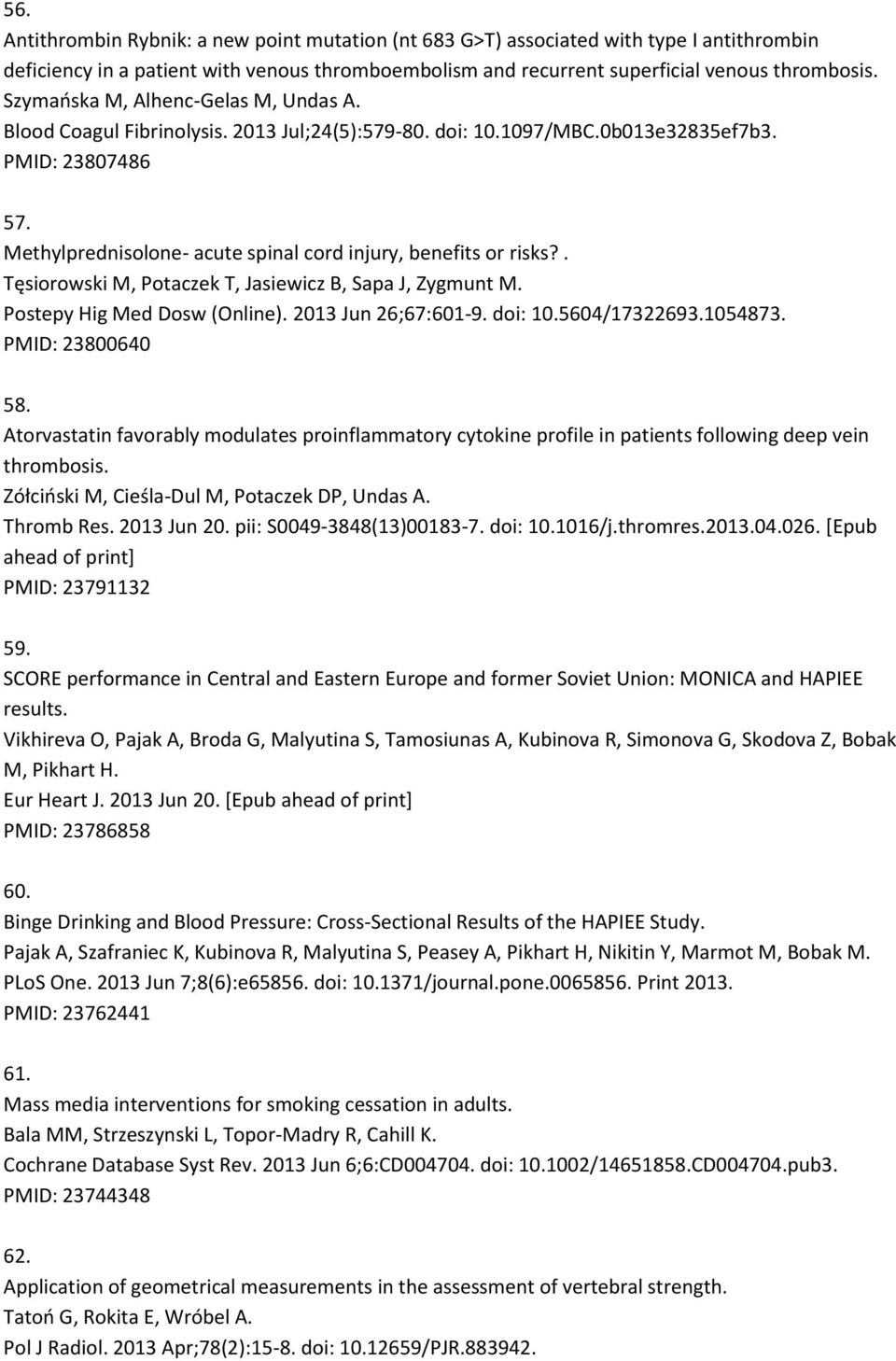 56.
Antithrombin Rybnik: a new point mutation (nt 683 G>T) associated with type I antithrombin deficiency in a patient with venous thromboembolism and recurrent superficial venous thrombosis.
Szymańska M, Alhenc-Gelas M, Undas A.
Blood Coagul Fibrinolysis. 2013 Jul;24(5):579-80. doi: 10.1097/MBC.0b013e32835ef7b3.
PMID: 23807486

57.
Methylprednisolone- acute spinal cord injury, benefits or risks?.
Tęsiorowski M, Potaczek T, Jasiewicz B, Sapa J, Zygmunt M.
Postepy Hig Med Dosw (Online). 2013 Jun 26;67:601-9. doi: 10.5604/17322693.1054873.
PMID: 23800640

58.
Atorvastatin favorably modulates proinflammatory cytokine profile in patients following deep vein thrombosis.
Zółciński M, Cieśla-Dul M, Potaczek DP, Undas A.
Thromb Res. 2013 Jun 20. pii: S0049-3848(13)00183-7. doi: 10.1016/j.thromres.2013.04.026. [Epub ahead of print]
PMID: 23791132

59.
SCORE performance in Central and Eastern Europe and former Soviet Union: MONICA and HAPIEE results.
Vikhireva O, Pajak A, Broda G, Malyutina S, Tamosiunas A, Kubinova R, Simonova G, Skodova Z, Bobak M, Pikhart H.
Eur Heart J. 2013 Jun 20. [Epub ahead of print]
PMID: 23786858

60.
Binge Drinking and Blood Pressure: Cross-Sectional Results of the HAPIEE Study.
Pajak A, Szafraniec K, Kubinova R, Malyutina S, Peasey A, Pikhart H, Nikitin Y, Marmot M, Bobak M.
PLoS One. 2013 Jun 7;8(6):e65856. doi: 10.1371/journal.pone.0065856. Print 2013.
PMID: 23762441

61.
Mass media interventions for smoking cessation in adults.
Bala MM, Strzeszynski L, Topor-Madry R, Cahill K.
Cochrane Database Syst Rev. 2013 Jun 6;6:CD004704. doi: 10.1002/14651858.CD004704.pub3.
PMID: 23744348

62.
Application of geometrical measurements in the assessment of vertebral strength.
Tatoń G, Rokita E, Wróbel A.
Pol J Radiol. 2013 Apr;78(2):15-8. doi: 10.12659/PJR.883942.